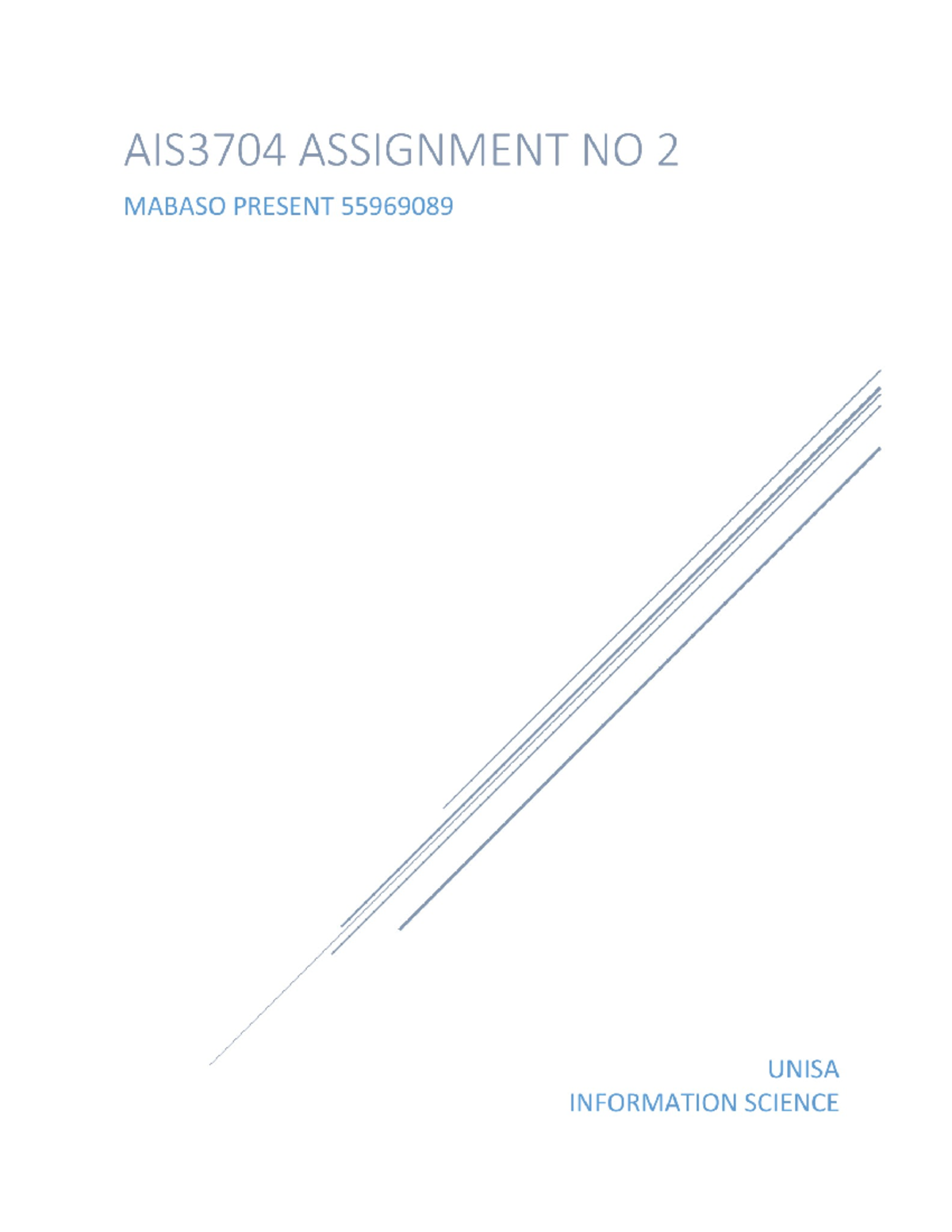 AIS3704 ASSIGNMENT NO 2

MABASO PRESENT 55969089

UNISA
INFORMATION SCIENCE